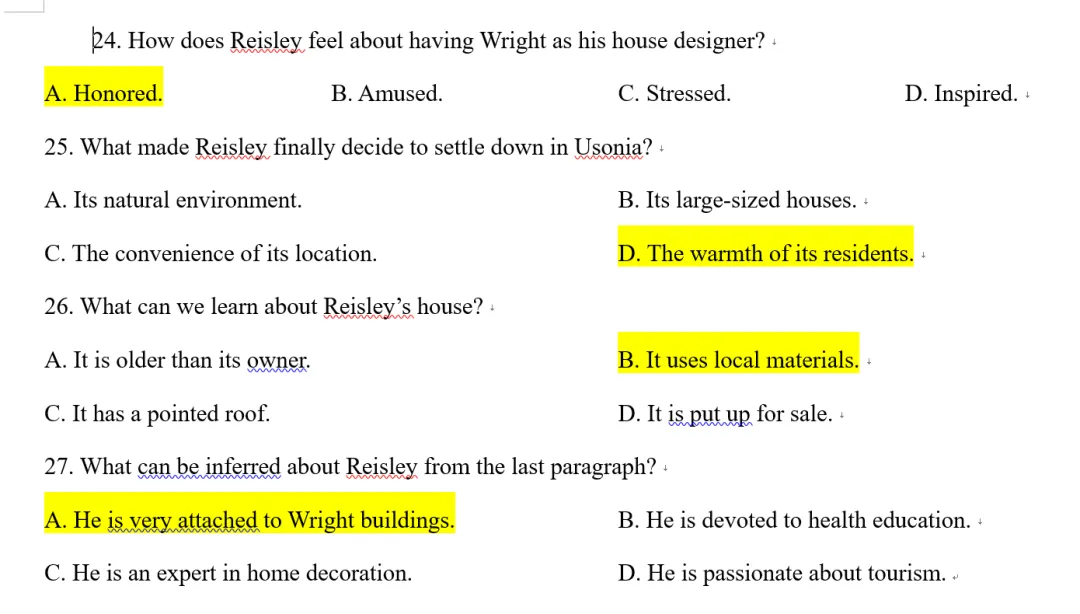 24. How does Reisley feel about having Wright as his house designer?

A. Honored.
B. Amused.
C. Stressed.
D. Inspired.

25. What made Reisley finally decide to settle down in Usonia?

A. Its natural environment.
B. Its large-sized houses.
C. The convenience of its location.
D. The warmth of its residents.

26. What can we learn about Reisley's house?

A. It is older than its owner.
B. It uses local materials.
C. It has a pointed roof.
D. It is put up for sale.

27. What can be inferred about Reisley from the last paragraph?

A. He is very attached to Wright buildings.
B. He is devoted to health education.
C. He is an expert in home decoration.
D. He is passionate about tourism.